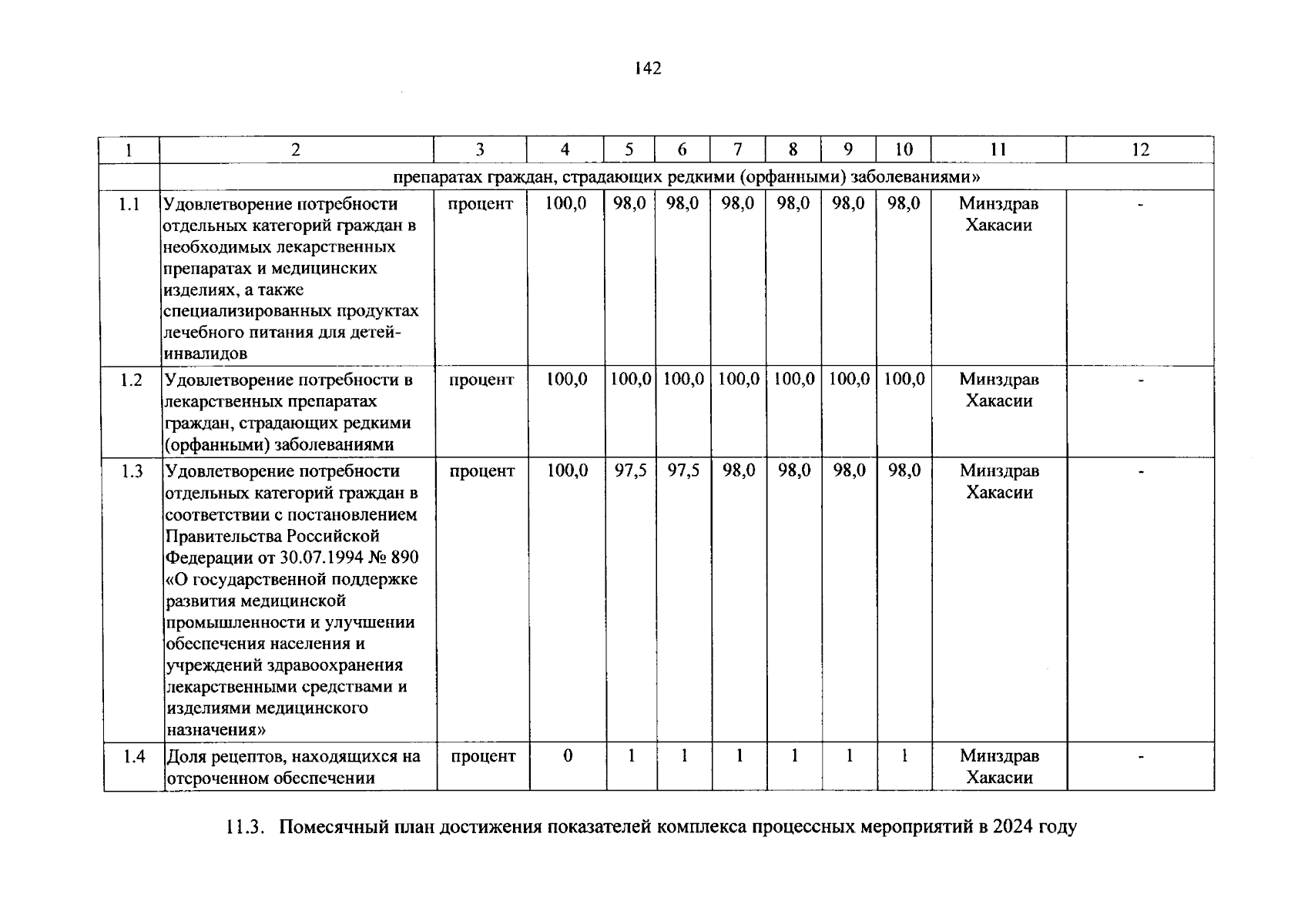 142

| 1 | 2 | 3 | 4 | 5 | 6 | 7 | 8 | 9 | 10 | 11 | 12 |
|---|---|---|---|---|---|---|---|---|---|---|---|
| | препаратах граждан, страдающих редкими (орфанными) заболеваниями» | | | | | | | | | | |
| 1.1 | Удовлетворение потребности отдельных категорий граждан в необходимых лекарственных препаратах и медицинских изделиях, а также специализированных продуктах лечебного питания для детей-инвалидов | процент | 100,0 | 98,0 | 98,0 | 98,0 | 98,0 | 98,0 | 98,0 | Минздрав Хакасии | - |
| 1.2 | Удовлетворение потребности в лекарственных препаратах граждан, страдающих редкими (орфанными) заболеваниями | процент | 100,0 | 100,0 | 100,0 | 100,0 | 100,0 | 100,0 | 100,0 | Минздрав Хакасии | - |
| 1.3 | Удовлетворение потребности отдельных категорий граждан в соответствии с постановлением Правительства Российской Федерации от 30.07.1994 № 890 «О государственной поддержке развития медицинской промышленности и улучшении обеспечения населения и учреждений здравоохранения лекарственными средствами и изделиями медицинского назначения» | процент | 100,0 | 97,5 | 97,5 | 98,0 | 98,0 | 98,0 | 98,0 | Минздрав Хакасии | - |
| 1.4 | Доля рецептов, находящихся на отсроченном обеспечении | процент | 0 | 1 | 1 | 1 | 1 | 1 | 1 | Минздрав Хакасии | - |

11.3. Помесячный план достижения показателей комплекса процессных мероприятий в 2024 году